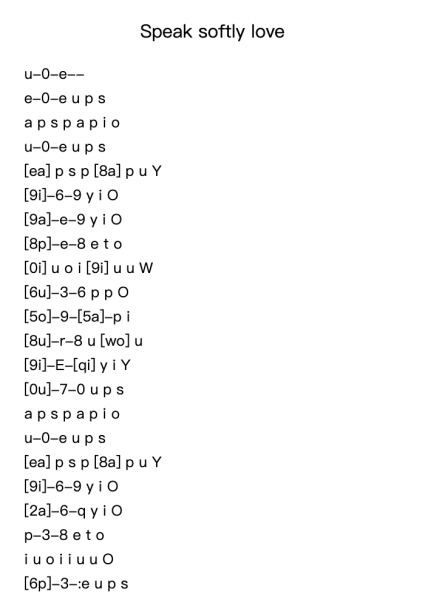 Speak softly love

u–0–e––

e–0–e u p s

a p s p a p i o

u–0–e u p s

[ea] p s p [8a] p u Y

[9i]–6–9 y i O

[9a]–e–9 y i O

[8p]–e–8 e t o

[0i] u o i [9i] u u W

[6u]–3–6 p p O

[5o]–9–[5a]–p i

[8u]–r–8 u [wo] u

[9i]–E–[qi] y i Y

[0u]–7–0 u p s

a p s p a p i o

u–0–e u p s

[ea] p s p [8a] p u Y

[9i]–6–9 y i O

[2a]–6–q y i O

p–3–8 e t o

i u o i i u u O

[6p]–3–:e u p s